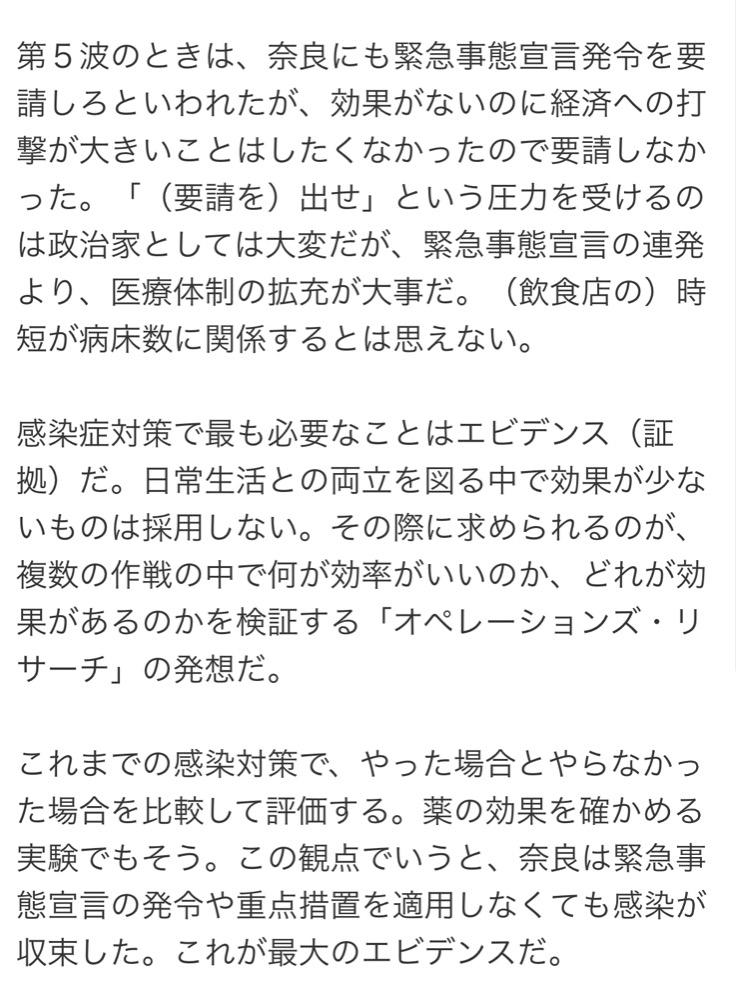 第５波のときは、奈良にも緊急事態宣言発令を要請しろといわれたが、効果がないのに経済への打撃が大きいことはしたくなかったので要請しなかった。「（要請を）出せ」という圧力を受けるのは政治家としては大変だが、緊急事態宣言の連発より、医療体制の拡充が大事だ。（飲食店の）時短が病床数に関係するとは思えない。

感染症対策で最も必要なことはエビデンス（証拠）だ。日常生活との両立を図る中で効果が少ないものは採用しない。その際に求められるのが、複数の作戦の中で何が効率がいいのか、どれが効果があるのかを検証する「オペレーションズ・リサーチ」の発想だ。

これまでの感染対策で、やった場合とやらなかった場合を比較して評価する。薬の効果を確かめる実験でもそう。この観点でいうと、奈良は緊急事態宣言の発令や重点措置を適用しなくても感染が収束した。これが最大のエビデンスだ。